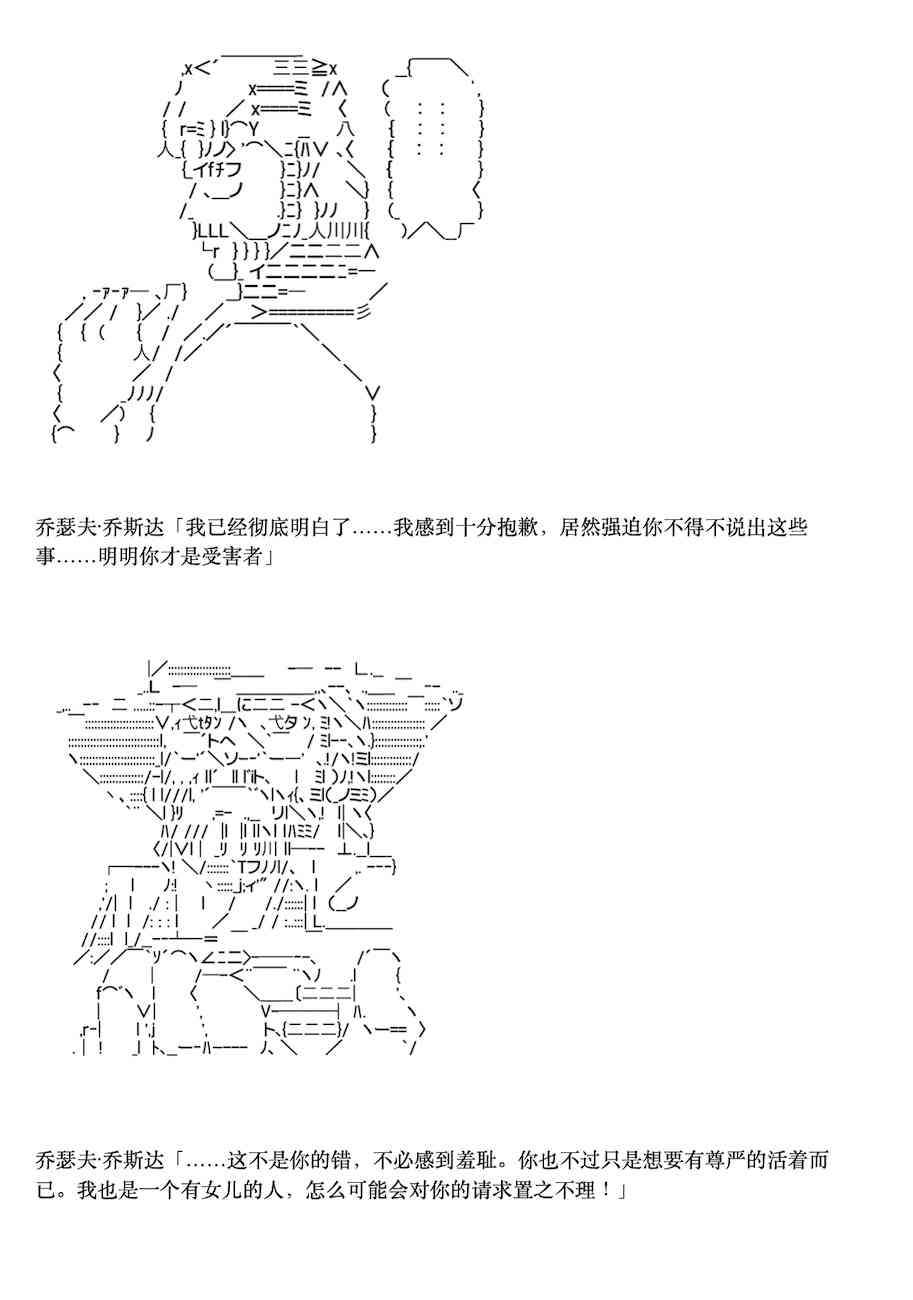 乔瑟夫·乔斯达「我已经彻底明白了……我感到十分抱歉，居然强迫你不得不说出这些事……明明你才是受害者」

乔瑟夫·乔斯达「……这不是你的错，不必感到羞耻。你也不过只是想要有尊严的活着而已。我也是一个有女儿的人，怎么可能会对你的请求置之不理！」